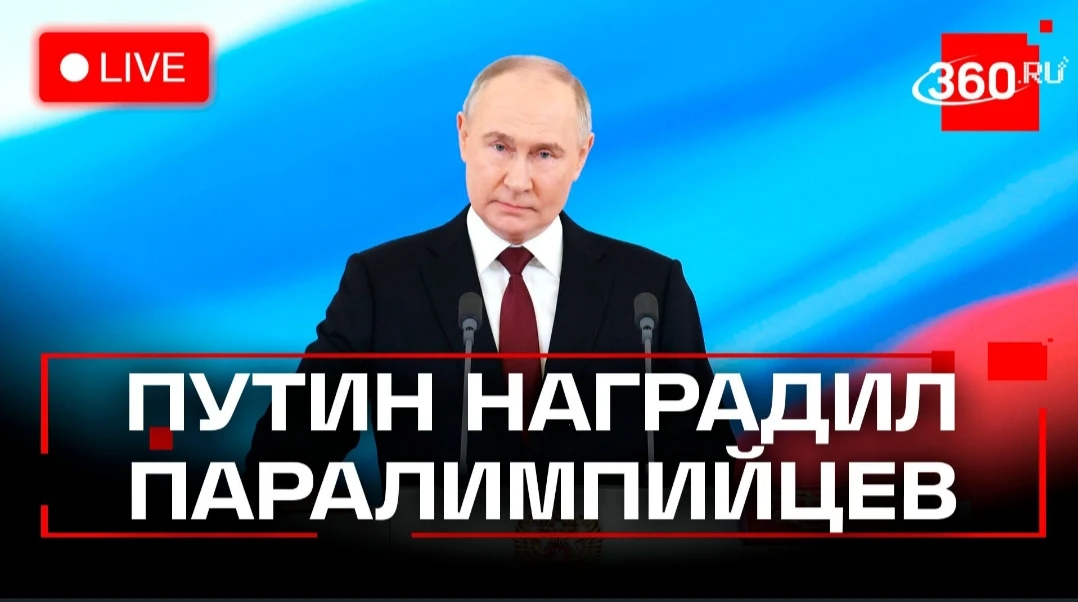 LIVE

360.RU

ПУТИН НАГРАДИЛ ПАРАЛИМПИЙЦЕВ